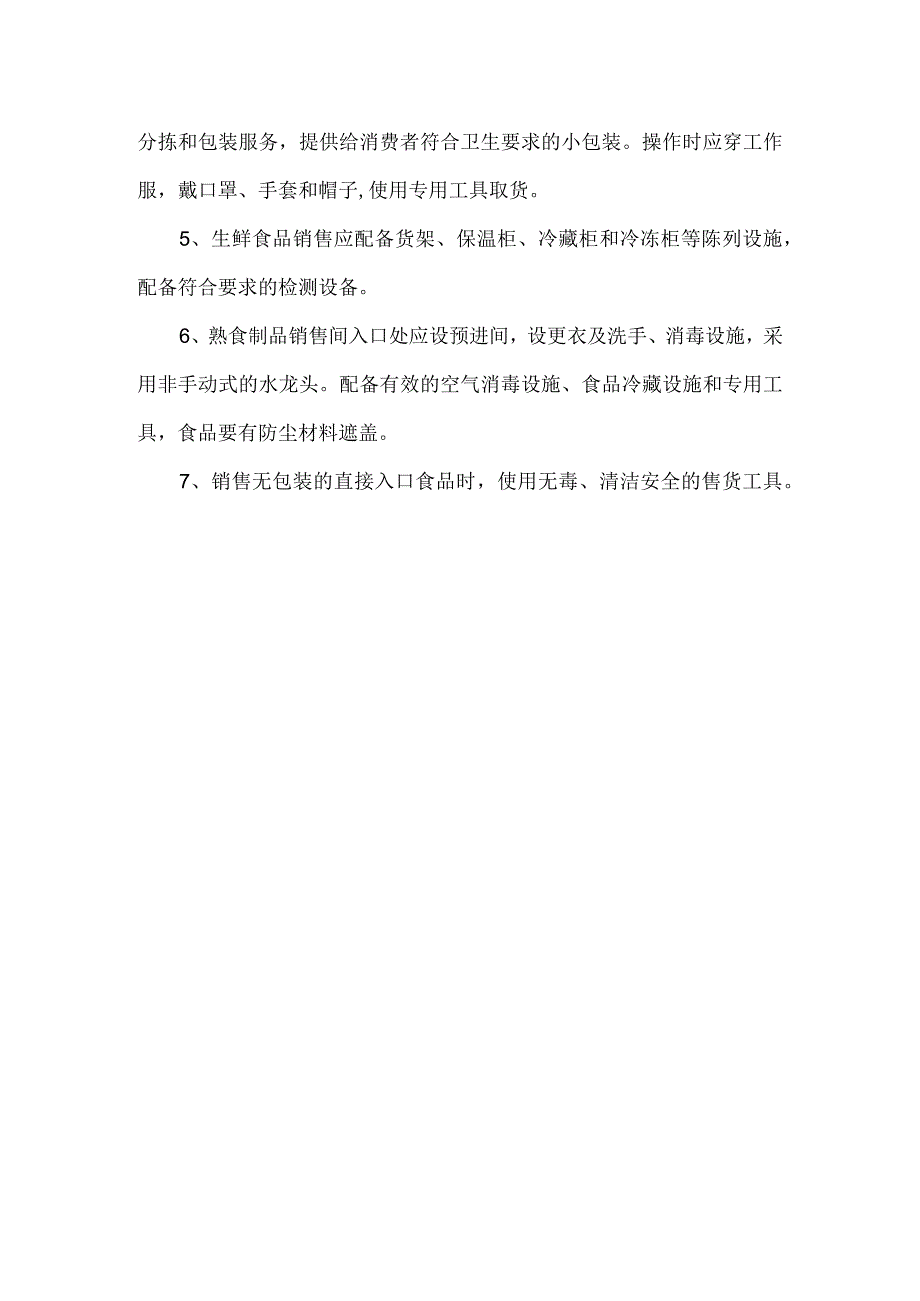 分拣和包装服务，提供给消费者符合卫生要求的小包装。操作时应穿工作服，戴口罩、手套和帽子,使用专用工具取货。

5、生鲜食品销售应配备货架、保温柜、冷藏柜和冷冻柜等陈列设施，配备符合要求的检测设备。

6、熟食制品销售间入口处应设预进间，设更衣及洗手、消毒设施，采用非手动式的水龙头。配备有效的空气消毒设施、食品冷藏设施和专用工具，食品要有防尘材料遮盖。

7、销售无包装的直接入口食品时，使用无毒、清洁安全的售货工具。